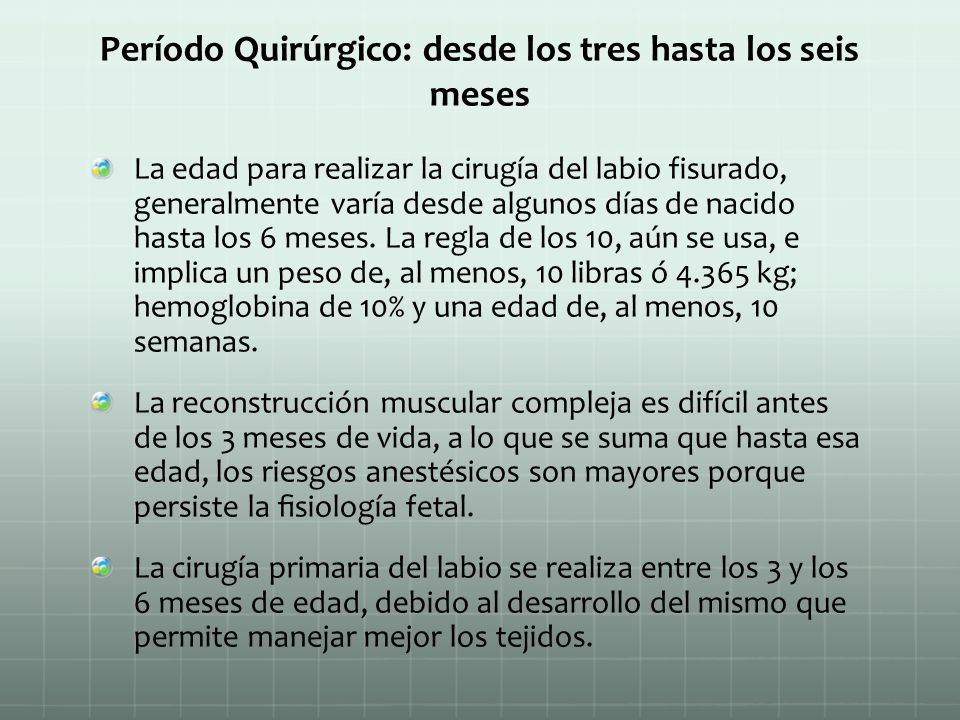 Período Quirúrgico: desde los tres hasta los seis meses

La edad para realizar la cirugía del labio fisurado, generalmente varía desde algunos días de nacido hasta los 6 meses. La regla de los 10, aún se usa, e implica un peso de, al menos, 10 libras ó 4.365 kg; hemoglobina de 10% y una edad de, al menos, 10 semanas.

La reconstrucción muscular compleja es difícil antes de los 3 meses de vida, a lo que se suma que hasta esa edad, los riesgos anestésicos son mayores porque persiste la fisiología fetal.

La cirugía primaria del labio se realiza entre los 3 y los 6 meses de edad, debido al desarrollo del mismo que permite manejar mejor los tejidos.